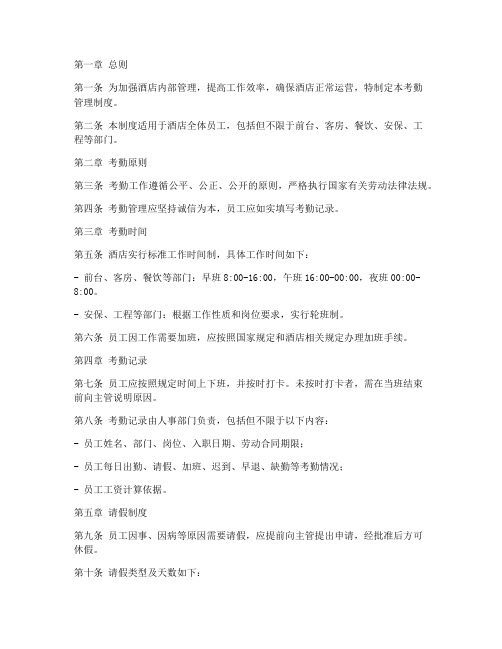 第一章 总则

第一条 为加强酒店内部管理，提高工作效率，确保酒店正常运营，特制定本考勤管理制度。

第二条 本制度适用于酒店全体员工，包括但不限于前台、客房、餐饮、安保、工程等部门。

第二章 考勤原则

第三条 考勤工作遵循公平、公正、公开的原则，严格执行国家有关劳动法律法规。

第四条 考勤管理应坚持诚信为本，员工应如实填写考勤记录。

第三章 考勤时间

第五条 酒店实行标准工作时间制，具体工作时间如下：

- 前台、客房、餐饮等部门：早班 8:00-16:00，午班 16:00-00:00，夜班 00:00-8:00。

- 安保、工程等部门：根据工作性质和岗位要求，实行轮班制。

第六条 员工因工作需要加班，应按照国家规定和酒店相关规定办理加班手续。

第四章 考勤记录

第七条 员工应按照规定时间上下班，并按时打卡。未按时打卡者，需在当班结束前向主管说明原因。

第八条 考勤记录由人事部门负责，包括但不限于以下内容：

- 员工姓名、部门、岗位、入职日期、劳动合同期限；

- 员工每日出勤、请假、加班、迟到、早退、缺勤等考勤情况；

- 员工工资计算依据。

第五章 请假制度

第九条 员工因事、因病等原因需要请假，应提前向主管提出申请，经批准后方可休假。

第十条 请假类型及天数如下：